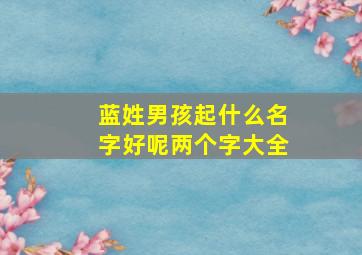 蓝姓男孩起什么名字好呢两个字大全